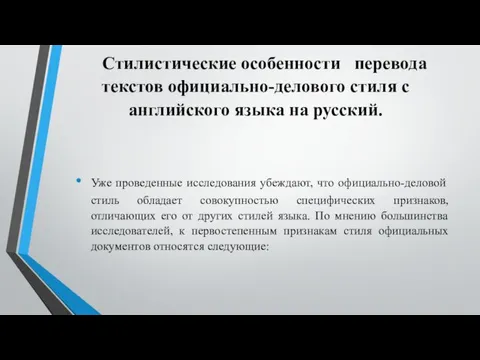 Стилистические особенности перевода текстов официально-делового стиля с английского языка на русский.

• Уже проведенные исследования убеждают, что официально-деловой стиль обладает совокупностью специфических признаков, отличающих его от других стилей языка. По мнению большинства исследователей, к первостепенным признакам стиля официальных документов относятся следующие: